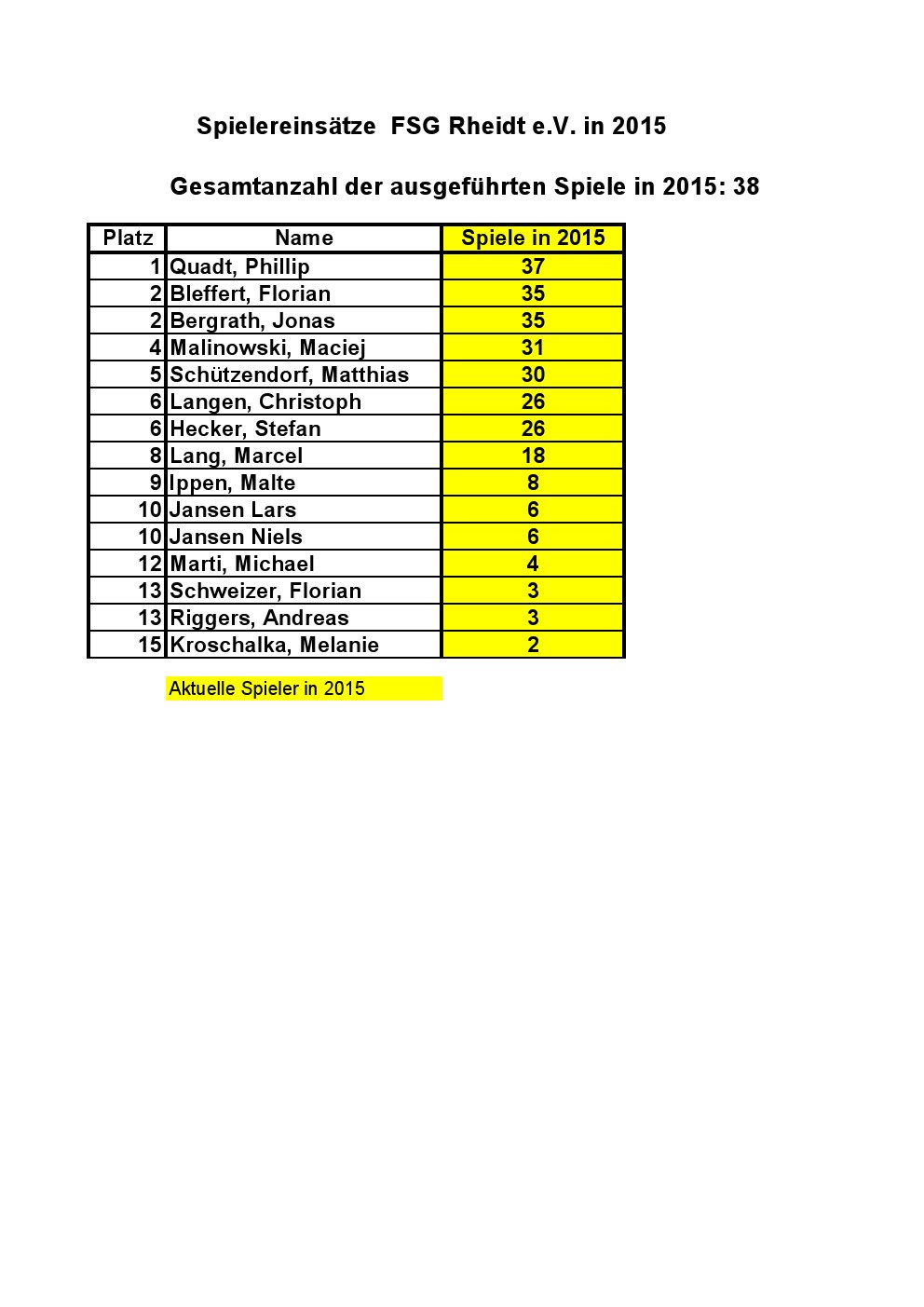 Spielereinsätze FSG Rheidt e.V. in 2015

Gesamtanzahl der ausgeführten Spiele in 2015: 38

| Platz | Name | Spiele in 2015 |
|---|---|---|
| 1 | Quadt, Phillip | 37 |
| 2 | Bleffert, Florian | 35 |
| 2 | Bergrath, Jonas | 35 |
| 4 | Malinowski, Maciej | 31 |
| 5 | Schützendorf, Matthias | 30 |
| 6 | Langen, Christoph | 26 |
| 6 | Hecker, Stefan | 26 |
| 8 | Lang, Marcel | 18 |
| 9 | Ippen, Malte | 8 |
| 10 | Jansen Lars | 6 |
| 10 | Jansen Niels | 6 |
| 12 | Marti, Michael | 4 |
| 13 | Schweizer, Florian | 3 |
| 13 | Riggers, Andreas | 3 |
| 15 | Kroschalka, Melanie | 2 |

Aktuelle Spieler in 2015